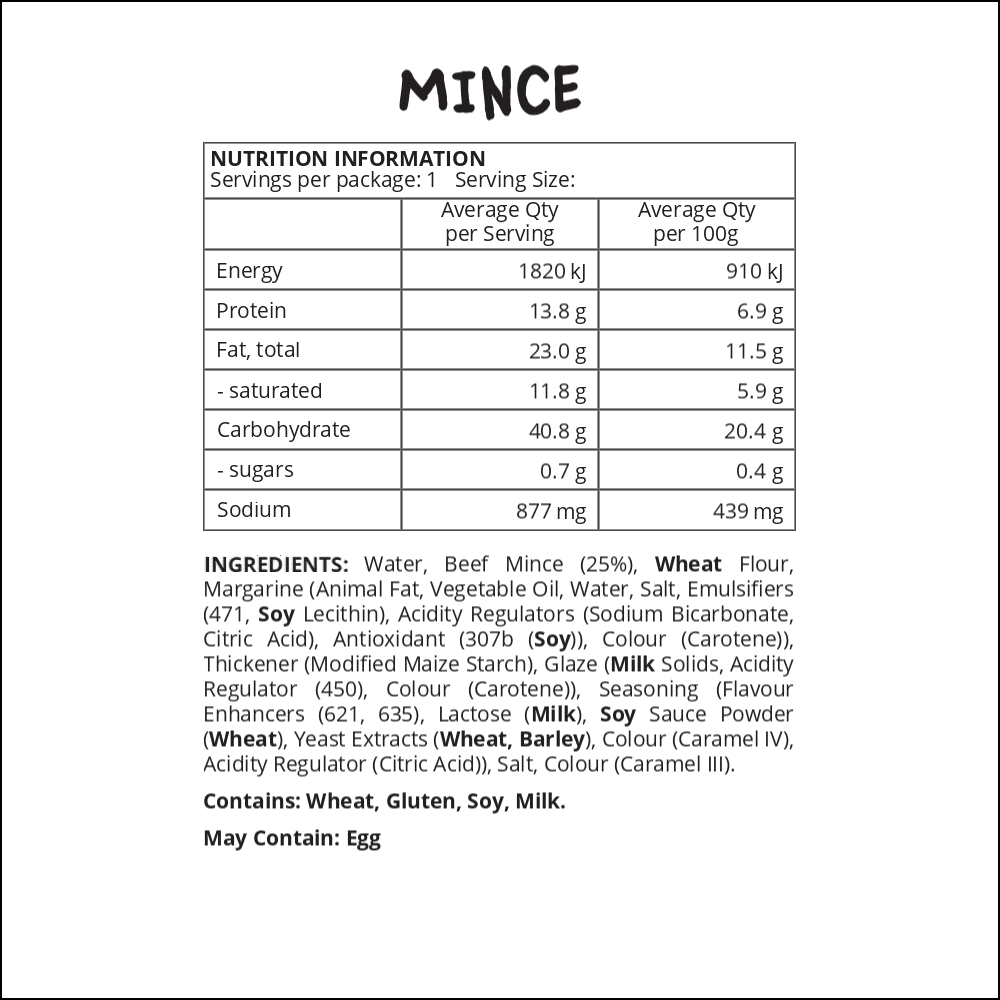 MINCE

NUTRITION INFORMATION
Servings per package: 1 Serving Size:

| | Average Qty per Serving | Average Qty per 100g |
|---|---|---|
| Energy | 1820 kJ | 910 kJ |
| Protein | 13.8 g | 6.9 g |
| Fat, total | 23.0 g | 11.5 g |
| - saturated | 11.8 g | 5.9 g |
| Carbohydrate | 40.8 g | 20.4 g |
| - sugars | 0.7 g | 0.4 g |
| Sodium | 877 mg | 439 mg |

INGREDIENTS: Water, Beef Mince (25%), Wheat Flour, Margarine (Animal Fat, Vegetable Oil, Water, Salt, Emulsifiers (471, Soy Lecithin), Acidity Regulators (Sodium Bicarbonate, Citric Acid), Antioxidant (307b (Soy)), Colour (Carotene)), Thickener (Modified Maize Starch), Glaze (Milk Solids, Acidity Regulator (450), Colour (Carotene)), Seasoning (Flavour Enhancers (621, 635), Lactose (Milk), Soy Sauce Powder (Wheat), Yeast Extracts (Wheat, Barley), Colour (Caramel IV), Acidity Regulator (Citric Acid)), Salt, Colour (Caramel III).

Contains: Wheat, Gluten, Soy, Milk.

May Contain: Egg